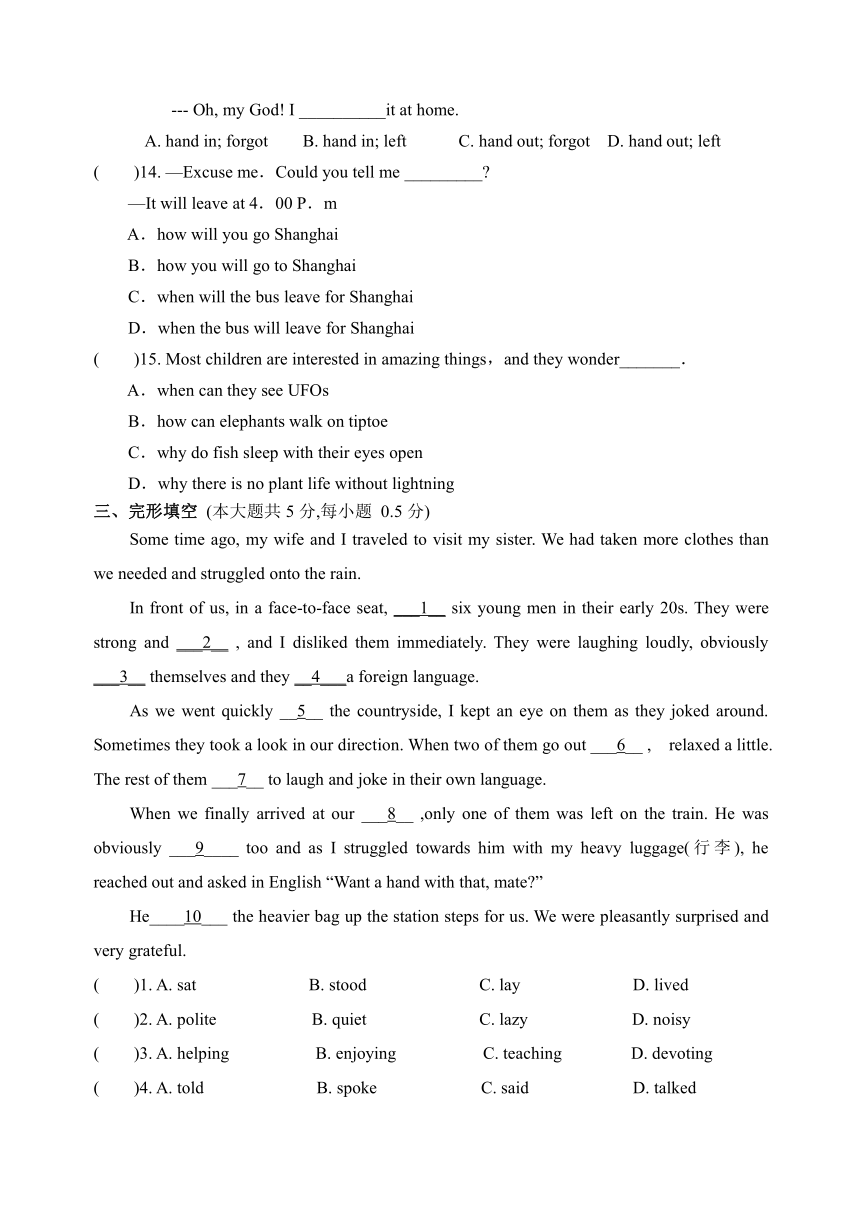 --- Oh, my God! I __________it at home.

A. hand in; forgot B. hand in; left C. hand out; forgot D. hand out; left

( )14. —Excuse me．Could you tell me _________?

—It will leave at 4．00 P．m

A．how will you go Shanghai

B．how you will go to Shanghai

C．when will the bus leave for Shanghai

D．when the bus will leave for Shanghai

( )15. Most children are interested in amazing things，and they wonder_______.

A．when can they see UFOs

B．how can elephants walk on tiptoe

C．why do fish sleep with their eyes open

D．why there is no plant life without lightning

三、完形填空 (本大题共 5 分,每小题 0.5 分)

Some time ago, my wife and I traveled to visit my sister. We had taken more clothes than we needed and struggled onto the rain.

In front of us, in a face-to-face seat, ___1__ six young men in their early 20s. They were strong and ___2__ , and I disliked them immediately. They were laughing loudly, obviously ___3__ themselves and they __4___a foreign language.

As we went quickly __5__ the countryside, I kept an eye on them as they joked around. Sometimes they took a look in our direction. When two of them go out ___6__ , relaxed a little. The rest of them ___7__ to laugh and joke in their own language.

When we finally arrived at our ___8__ ,only one of them was left on the train. He was obviously ___9____ too and as I struggled towards him with my heavy luggage(行李), he reached out and asked in English “Want a hand with that, mate?”

He____10___ the heavier bag up the station steps for us. We were pleasantly surprised and very grateful.

( )1. A. sat B. stood C. lay D. lived

( )2. A. polite B. quiet C. lazy D. noisy

( )3. A. helping B. enjoying C. teaching D. devoting

( )4. A. told B. spoke C. said D. talked